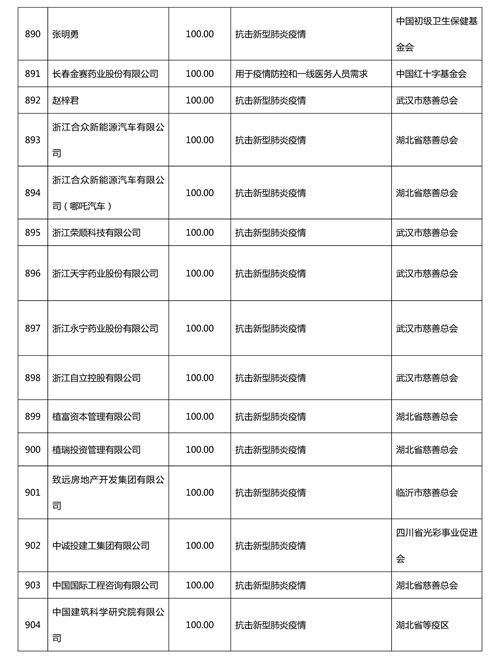 | 890 | 张明勇 | 100.00 | 抗击新型肺炎疫情 | 中国初级卫生保健基金会 |
|---|---|---|---|---|
| 891 | 长春金赛药业股份有限公司 | 100.00 | 用于疫情防控和一线医务人员需求 | 中国红十字基金会 |
| 892 | 赵梓君 | 100.00 | 抗击新型肺炎疫情 | 武汉市慈善总会 |
| 893 | 浙江合众新能源汽车有限公司 | 100.00 | 抗击新型肺炎疫情 | 湖北省慈善总会 |
| 894 | 浙江合众新能源汽车有限公司（哪吒汽车） | 100.00 | 抗击新型肺炎疫情 | 湖北省慈善总会 |
| 895 | 浙江荣顺科技有限公司 | 100.00 | 抗击新型肺炎疫情 | 武汉市慈善总会 |
| 896 | 浙江天宇药业股份有限公司 | 100.00 | 抗击新型肺炎疫情 | 武汉市慈善总会 |
| 897 | 浙江永宁药业股份有限公司 | 100.00 | 抗击新型肺炎疫情 | 武汉市慈善总会 |
| 898 | 浙江自立控股有限公司 | 100.00 | 抗击新型肺炎疫情 | 武汉市慈善总会 |
| 899 | 植富资本管理有限公司 | 100.00 | 抗击新型肺炎疫情 | 湖北省慈善总会 |
| 900 | 植瑞投资管理有限公司 | 100.00 | 抗击新型肺炎疫情 | 湖北省慈善总会 |
| 901 | 致远房地产开发集团有限公司 | 100.00 | 抗击新型肺炎疫情 | 临沂市慈善总会 |
| 902 | 中诚投建工集团有限公司 | 100.00 | 抗击新型肺炎疫情 | 四川省光彩事业促进会 |
| 903 | 中国国际工程咨询有限公司 | 100.00 | 抗击新型肺炎疫情 | 湖北省慈善总会 |
| 904 | 中国建筑科学研究院有限公司 | 100.00 | 抗击新型肺炎疫情 | 湖北省等疫区 |